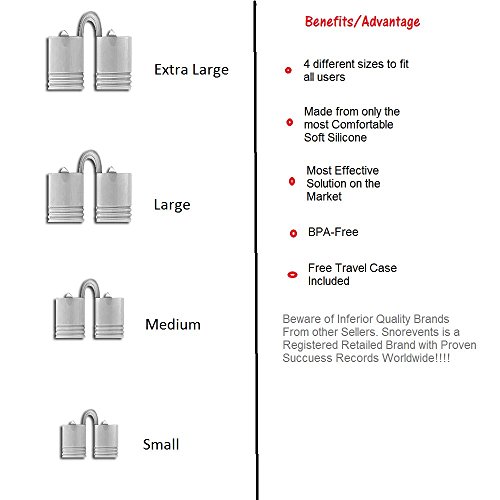 Extra Large

Large

Medium

Small

Benefits/Advantage

4 different sizes to fit all users

Made from only the most Comfortable Soft Silicone

Most Effective Solution on the Market

BPA-Free

Free Travel Case Included

Beware of Inferior Quality Brands From other Sellers. Snorevents is a Registered Retailed Brand with Proven Succuess Records Worldwide!!!!